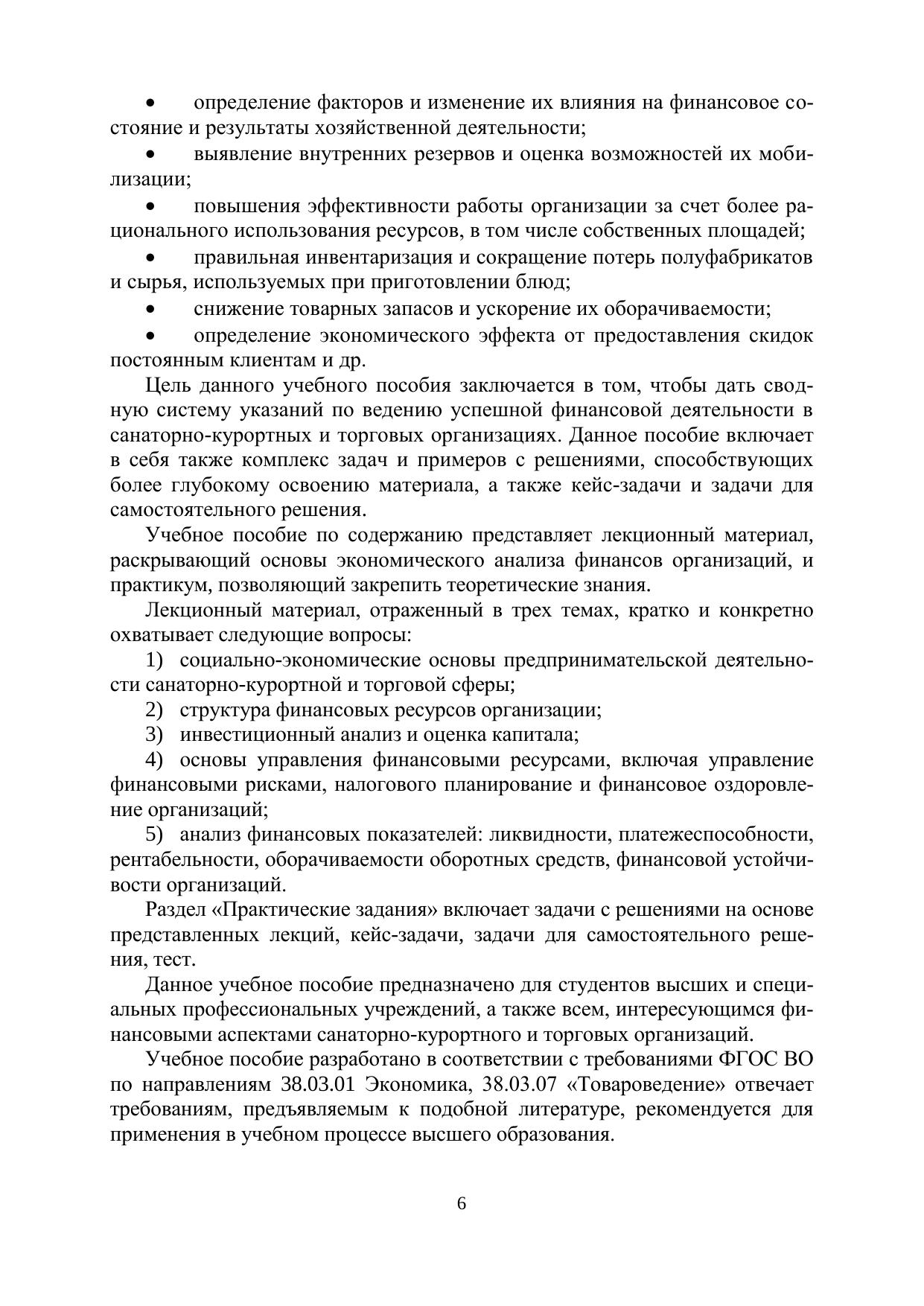 • определение факторов и изменение их влияния на финансовое состояние и результаты хозяйственной деятельности;

• выявление внутренних резервов и оценка возможностей их мобилизации;

• повышения эффективности работы организации за счет более рационального использования ресурсов, в том числе собственных площадей;

• правильная инвентаризация и сокращение потерь полуфабрикатов и сырья, используемых при приготовлении блюд;

• снижение товарных запасов и ускорение их оборачиваемости;

• определение экономического эффекта от предоставления скидок постоянным клиентам и др.

Цель данного учебного пособия заключается в том, чтобы дать сводную систему указаний по ведению успешной финансовой деятельности в санаторно-курортных и торговых организациях. Данное пособие включает в себя также комплекс задач и примеров с решениями, способствующих более глубокому освоению материала, а также кейс-задачи и задачи для самостоятельного решения.

Учебное пособие по содержанию представляет лекционный материал, раскрывающий основы экономического анализа финансов организаций, и практикум, позволяющий закрепить теоретические знания.

Лекционный материал, отраженный в трех темах, кратко и конкретно охватывает следующие вопросы:

1) социально-экономические основы предпринимательской деятельности санаторно-курортной и торговой сферы;

2) структура финансовых ресурсов организации;

3) инвестиционный анализ и оценка капитала;

4) основы управления финансовыми ресурсами, включая управление финансовыми рисками, налогового планирование и финансовое оздоровление организаций;

5) анализ финансовых показателей: ликвидности, платежеспособности, рентабельности, оборачиваемости оборотных средств, финансовой устойчивости организаций.

Раздел «Практические задания» включает задачи с решениями на основе представленных лекций, кейс-задачи, задачи для самостоятельного решения, тест.

Данное учебное пособие предназначено для студентов высших и специальных профессиональных учреждений, а также всем, интересующимся финансовыми аспектами санаторно-курортного и торговых организаций.

Учебное пособие разработано в соответствии с требованиями ФГОС ВО по направлениям 38.03.01 Экономика, 38.03.07 «Товароведение» отвечает требованиям, предъявляемым к подобной литературе, рекомендуется для применения в учебном процессе высшего образования.

6